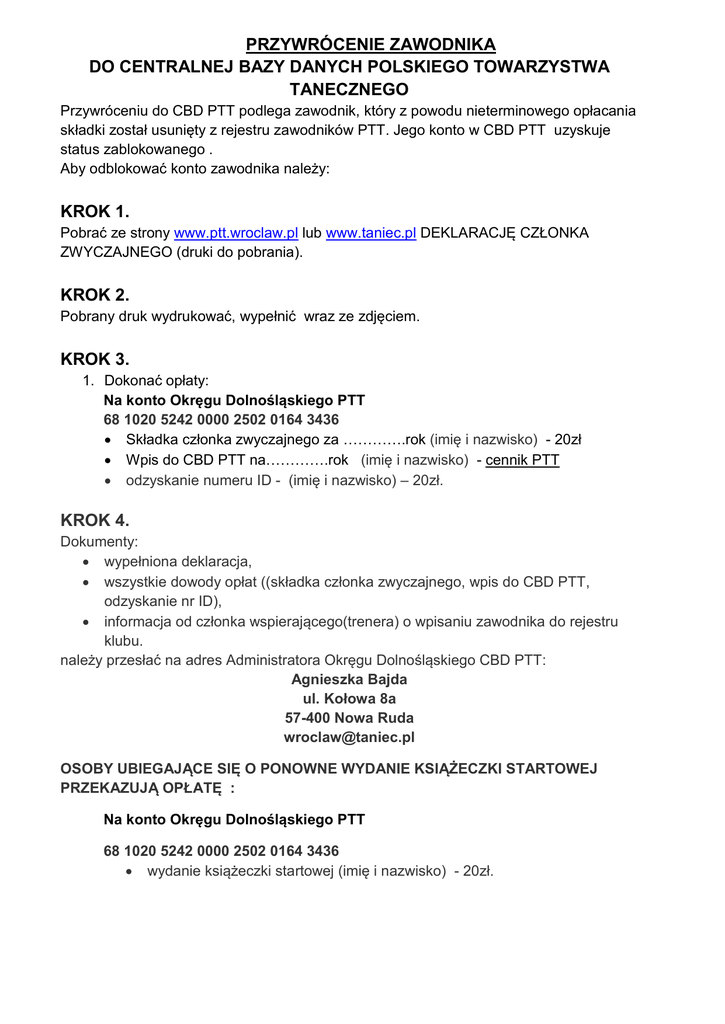 PRZYWRÓCENIE ZAWODNIKA
DO CENTRALNEJ BAZY DANYCH POLSKIEGO TOWARZYSTWA TANECZNEGO

Przywróceniu do CBD PTT podlega zawodnik, który z powodu nieterminowego opłacania składki został usunięty z rejestru zawodników PTT. Jego konto w CBD PTT uzyskuje status zablokowanego .
Aby odblokować konto zawodnika należy:

KROK 1.
Pobrać ze strony www.ptt.wroclaw.pl lub www.taniec.pl DEKLARACJĘ CZŁONKA ZWYCZAJNEGO (druki do pobrania).

KROK 2.
Pobrany druk wydrukować, wypełnić wraz ze zdjęciem.

KROK 3.
1. Dokonać opłaty:
Na konto Okręgu Dolnośląskiego PTT
68 1020 5242 0000 2502 0164 3436
• Składka członka zwyczajnego za ………….rok (imię i nazwisko) - 20zł
• Wpis do CBD PTT na………….rok (imię i nazwisko) - cennik PTT
• odzyskanie numeru ID - (imię i nazwisko) – 20zł.

KROK 4.
Dokumenty:
• wypełniona deklaracja,
• wszystkie dowody opłat ((składka członka zwyczajnego, wpis do CBD PTT, odzyskanie nr ID),
• informacja od członka wspierającego(trenera) o wpisaniu zawodnika do rejestru klubu.
należy przesłać na adres Administratora Okręgu Dolnośląskiego CBD PTT:
Agnieszka Bajda
ul. Kołowa 8a
57-400 Nowa Ruda
wroclaw@taniec.pl

OSOBY UBIEGAJĄCE SIĘ O PONOWNE WYDANIE KSIĄŻECZKI STARTOWEJ PRZEKAZUJĄ OPŁATĘ :

Na konto Okręgu Dolnośląskiego PTT

68 1020 5242 0000 2502 0164 3436
• wydanie książeczki startowej (imię i nazwisko) - 20zł.